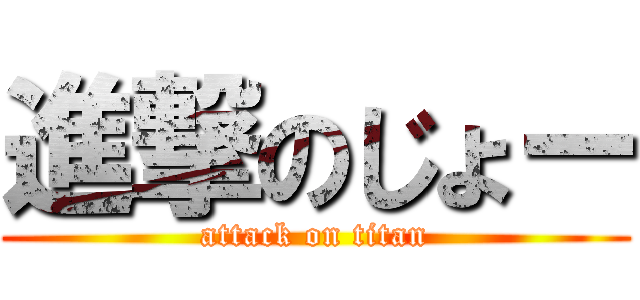 進撃のじょー
attack on titan